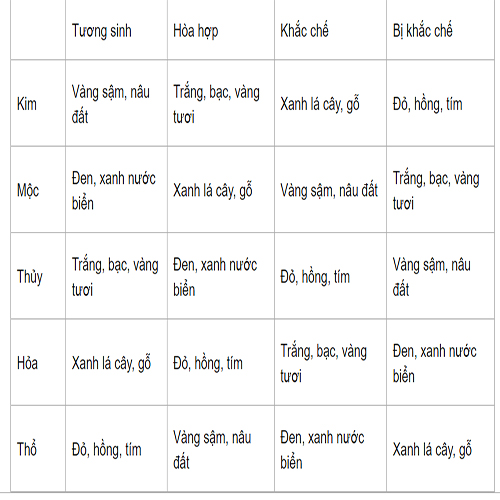 | | Tương sinh | Hòa hợp | Khắc chế | Bị khắc chế |
|---|---|---|---|---|
| Kim | Vàng sậm, nâu đất | Trắng, bạc, vàng tươi | Xanh lá cây, gỗ | Đỏ, hồng, tím |
| Mộc | Đen, xanh nước biển | Xanh lá cây, gỗ | Vàng sậm, nâu đất | Trắng, bạc, vàng tươi |
| Thủy | Trắng, bạc, vàng tươi | Đen, xanh nước biển | Đỏ, hồng, tím | Vàng sậm, nâu đất |
| Hỏa | Xanh lá cây, gỗ | Đỏ, hồng, tím | Trắng, bạc, vàng tươi | Đen, xanh nước biển |
| Thổ | Đỏ, hồng, tím | Vàng sậm, nâu đất | Đen, xanh nước biển | Xanh lá cây, gỗ |